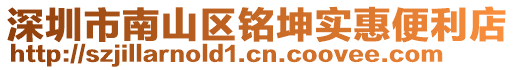 深圳市南山区铭坤实惠便利店
http://szjillarnold1.cn.coovee.com